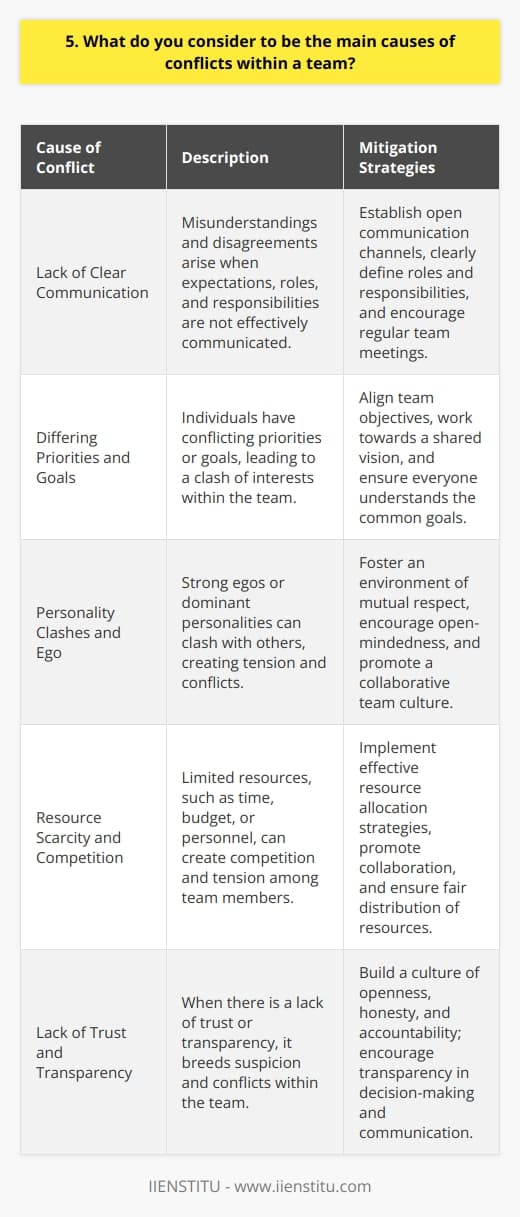 5. What do you consider to be the main causes of conflicts within a team?

| Cause of Conflict | Description | Mitigation Strategies |
|---|---|---|
| Lack of Clear Communication | Misunderstandings and disagreements arise when expectations, roles, and responsibilities are not effectively communicated. | Establish open communication channels, clearly define roles and responsibilities, and encourage regular team meetings. |
| Differing Priorities and Goals | Individuals have conflicting priorities or goals, leading to a clash of interests within the team. | Align team objectives, work towards a shared vision, and ensure everyone understands the common goals. |
| Personality Clashes and Ego | Strong egos or dominant personalities can clash with others, creating tension and conflicts. | Foster an environment of mutual respect, encourage open-mindedness, and promote a collaborative team culture. |
| Resource Scarcity and Competition | Limited resources, such as time, budget, or personnel, can create competition and tension among team members. | Implement effective resource allocation strategies, promote collaboration, and ensure fair distribution of resources. |
| Lack of Trust and Transparency | When there is a lack of trust or transparency, it breeds suspicion and conflicts within the team. | Build a culture of openness, honesty, and accountability; encourage transparency in decision-making and communication. |

IIENSTITU - www.iienstitu.com